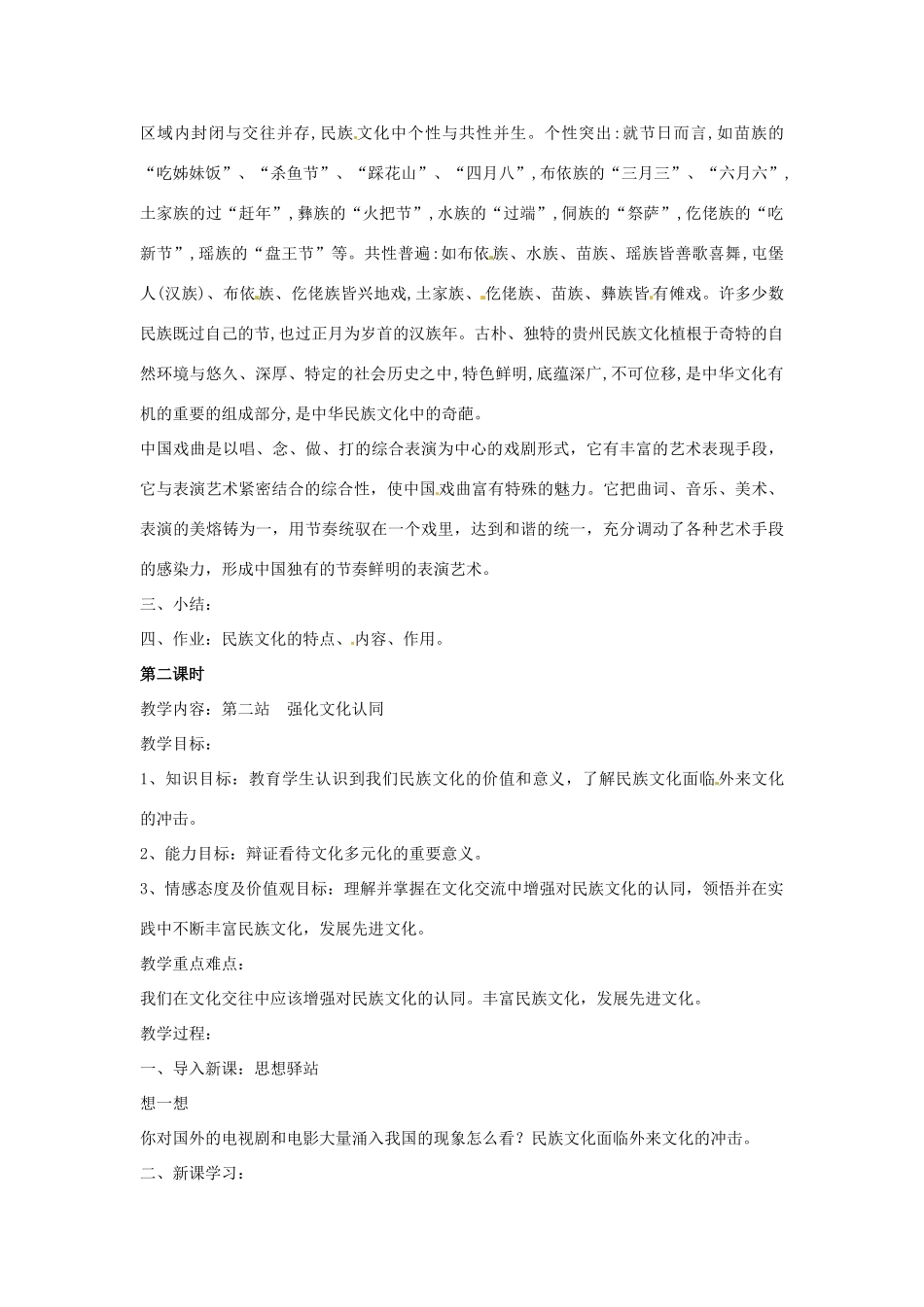 区域内封闭与交往并存,民族文化中个性与共性并生。个性突出:就节日而言,如苗族的“吃姊妹饭”、“杀鱼节”、“踩花山”、“四月八”,布依族的“三月三”、“六月六”,土家族的过“赶年”,彝族的“火把节”,水族的“过端”,侗族的“祭萨”,仡佬族的“吃新节”,瑶族的“盘王节”等。共性普遍:如布依族、水族、苗族、瑶族皆善歌喜舞,屯堡人(汉族)、布依族、仡佬族皆兴地戏,土家族、仡佬族、苗族、彝族皆有傩戏。许多少数民族既过自己的节,也过正月为岁首的汉族年。古朴、独特的贵州民族文化植根于奇特的自然环境与悠久、深厚、特定的社会历史之中,特色鲜明,底蕴深广,不可位移,是中华文化有机的重要的组成部分,是中华民族文化中的奇葩。

中国戏曲是以唱、念、做、打的综合表演为中心的戏剧形式，它有丰富的艺术表现手段，它与表演艺术紧密结合的综合性，使中国戏曲富有特殊的魅力。它把曲词、音乐、美术、表演的美熔铸为一，用节奏统驭在一个戏里，达到和谐的统一，充分调动了各种艺术手段的感染力，形成中国独有的节奏鲜明的表演艺术。

三、小结：

四、作业：民族文化的特点、内容、作用。

第二课时

教学内容：第二站　强化文化认同

教学目标：

1、知识目标：教育学生认识到我们民族文化的价值和意义，了解民族文化面临外来文化的冲击。

2、能力目标：辩证看待文化多元化的重要意义。

3、情感态度及价值观目标：理解并掌握在文化交流中增强对民族文化的认同，领悟并在实践中不断丰富民族文化，发展先进文化。

教学重点难点：

我们在文化交往中应该增强对民族文化的认同。丰富民族文化，发展先进文化。

教学过程：

一、导入新课：思想驿站

想一想

你对国外的电视剧和电影大量涌入我国的现象怎么看？民族文化面临外来文化的冲击。

二、新课学习：